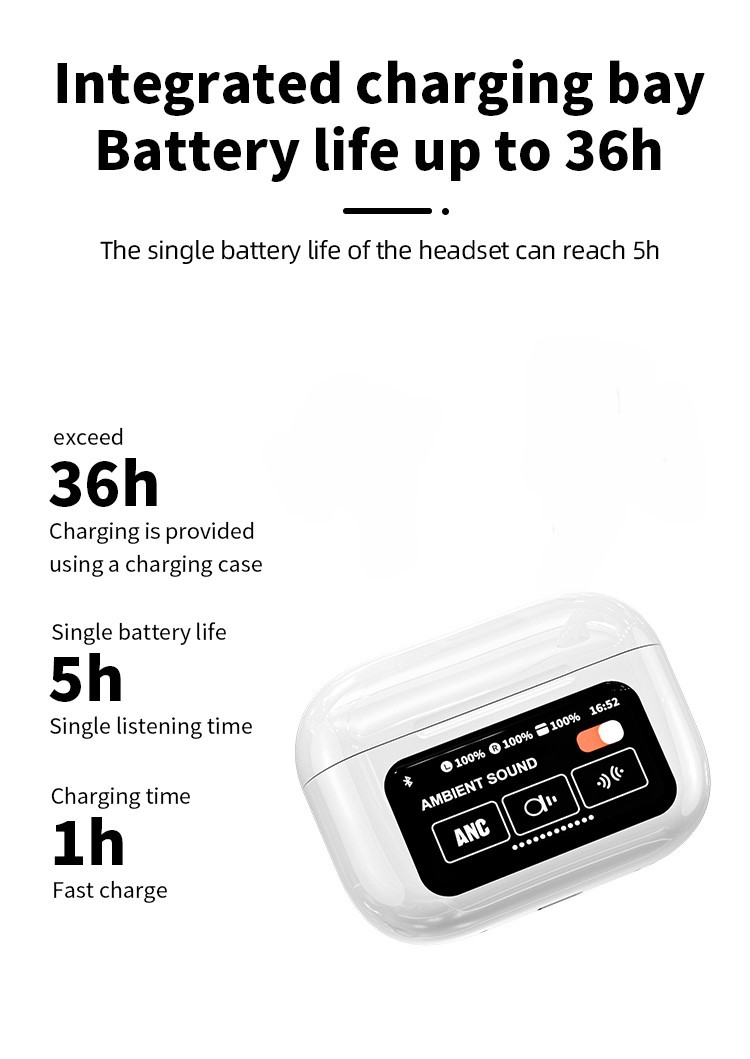 Integrated charging bay
Battery life up to 36h

The single battery life of the headset can reach 5h

exceed
36h
Charging is provided using a charging case

Single battery life
5h
Single listening time

Charging time
1h
Fast charge

L 100% R 100% 100% 16:52
AMBIENT SOUND
ANC